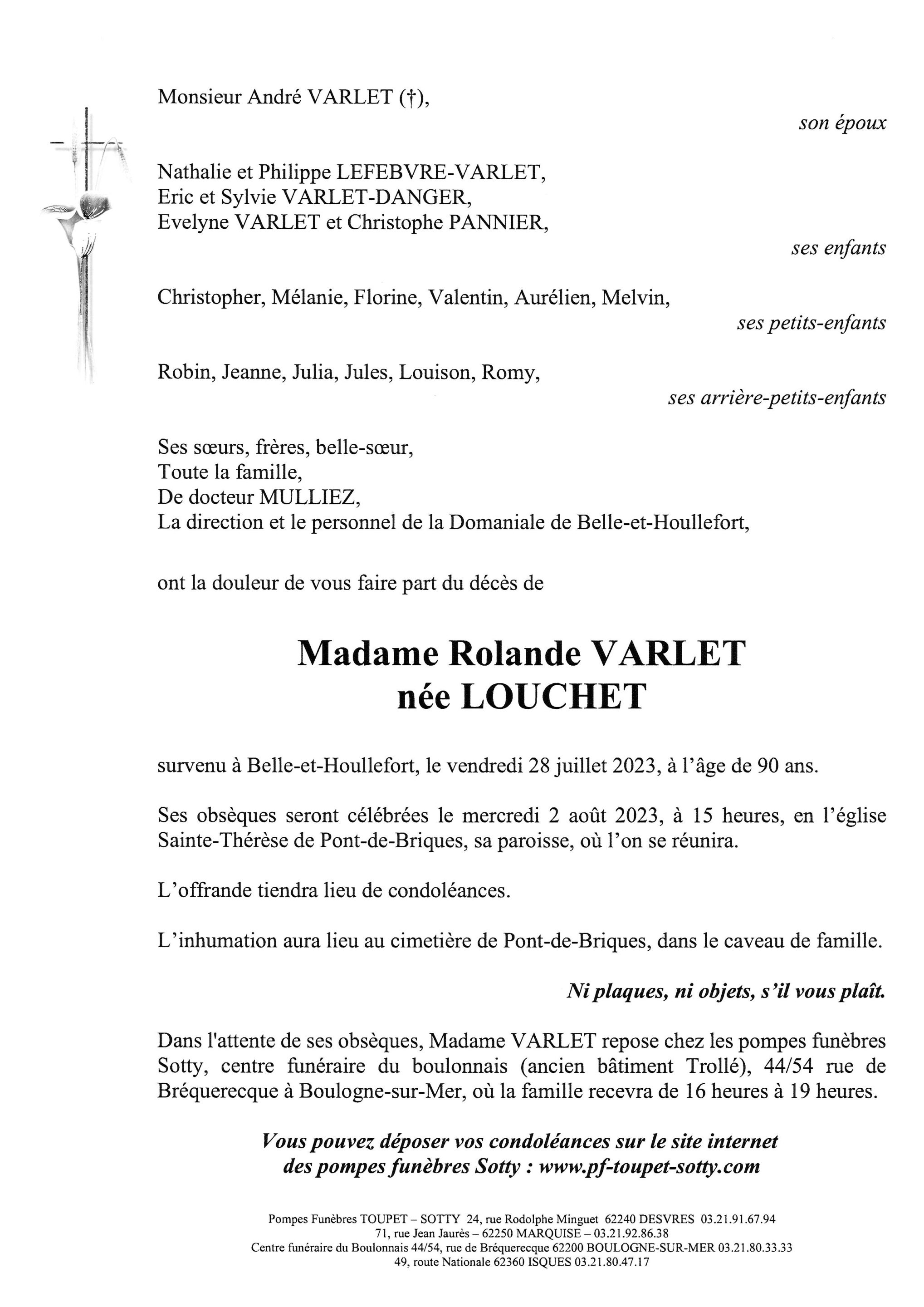 Monsieur André VARLET (†),

son époux

Nathalie et Philippe LEFEBVRE-VARLET,
Eric et Sylvie VARLET-DANGER,
Evelyne VARLET et Christophe PANNIER,

ses enfants

Christopher, Mélanie, Florine, Valentin, Aurélien, Melvin,

ses petits-enfants

Robin, Jeanne, Julia, Jules, Louison, Romy,

ses arrière-petits-enfants

Ses sœurs, frères, belle-sœur,
Toute la famille,
De docteur MULLIEZ,
La direction et le personnel de la Domaniale de Belle-et-Houllefort,

ont la douleur de vous faire part du décès de

Madame Rolande VARLET
née LOUCHET

survenu à Belle-et-Houllefort, le vendredi 28 juillet 2023, à l'âge de 90 ans.

Ses obsèques seront célébrées le mercredi 2 août 2023, à 15 heures, en l'église Sainte-Thérèse de Pont-de-Briques, sa paroisse, où l'on se réunira.

L'offrande tiendra lieu de condoléances.

L'inhumation aura lieu au cimetière de Pont-de-Briques, dans le caveau de famille.

Ni plaques, ni objets, s'il vous plaît.

Dans l'attente de ses obsèques, Madame VARLET repose chez les pompes funèbres Sotty, centre funéraire du boulonnais (ancien bâtiment Trollé), 44/54 rue de Bréquerecque à Boulogne-sur-Mer, où la famille recevra de 16 heures à 19 heures.

Vous pouvez déposer vos condoléances sur le site internet des pompes funèbres Sotty : www.pf-toupet-sotty.com

Pompes Funèbres TOUPET – SOTTY 24, rue Rodolphe Minguet 62240 DESVRES 03.21.91.67.94
71, rue Jean Jaurès – 62250 MARQUISE – 03.21.92.86.38
Centre funéraire du Boulonnais 44/54, rue de Bréquerecque 62200 BOULOGNE-SUR-MER 03.21.80.33.33
49, route Nationale 62360 ISQUES 03.21.80.47.17